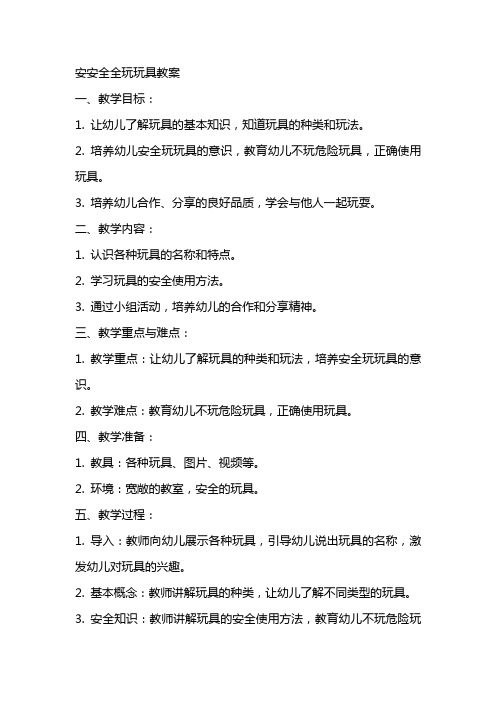 安安全全玩玩具教案

一、教学目标：

1. 让幼儿了解玩具的基本知识，知道玩具的种类和玩法。

2. 培养幼儿安全玩玩具的意识，教育幼儿不玩危险玩具，正确使用玩具。

3. 培养幼儿合作、分享的良好品质，学会与他人一起玩耍。

二、教学内容：

1. 认识各种玩具的名称和特点。

2. 学习玩具的安全使用方法。

3. 通过小组活动，培养幼儿的合作和分享精神。

三、教学重点与难点：

1. 教学重点：让幼儿了解玩具的种类和玩法，培养安全玩玩具的意识。

2. 教学难点：教育幼儿不玩危险玩具，正确使用玩具。

四、教学准备：

1. 教具：各种玩具、图片、视频等。

2. 环境：宽敞的教室，安全的玩具。

五、教学过程：

1. 导入：教师向幼儿展示各种玩具，引导幼儿说出玩具的名称，激发幼儿对玩具的兴趣。

2. 基本概念：教师讲解玩具的种类，让幼儿了解不同类型的玩具。

3. 安全知识：教师讲解玩具的安全使用方法，教育幼儿不玩危险玩